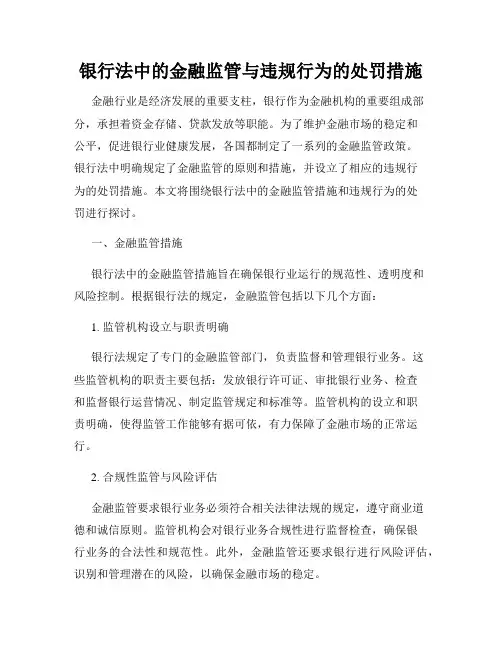 银行法中的金融监管与违规行为的处罚措施

金融行业是经济发展的重要支柱，银行作为金融机构的重要组成部分，承担着资金存储、贷款发放等职能。为了维护金融市场的稳定和公平，促进银行业健康发展，各国都制定了一系列的金融监管政策。银行法中明确规定了金融监管的原则和措施，并设立了相应的违规行为的处罚措施。本文将围绕银行法中的金融监管措施和违规行为的处罚进行探讨。

一、金融监管措施

银行法中的金融监管措施旨在确保银行业运行的规范性、透明度和风险控制。根据银行法的规定，金融监管包括以下几个方面：

1. 监管机构设立与职责明确

银行法规定了专门的金融监管部门，负责监督和管理银行业务。这些监管机构的职责主要包括：发放银行许可证、审批银行业务、检查和监督银行运营情况、制定监管规定和标准等。监管机构的设立和职责明确，使得监管工作能够有据可依，有力保障了金融市场的正常运行。

2. 合规性监管与风险评估

金融监管要求银行业务必须符合相关法律法规的规定，遵守商业道德和诚信原则。监管机构会对银行业务合规性进行监督检查，确保银行业务的合法性和规范性。此外，金融监管还要求银行进行风险评估，识别和管理潜在的风险，以确保金融市场的稳定。